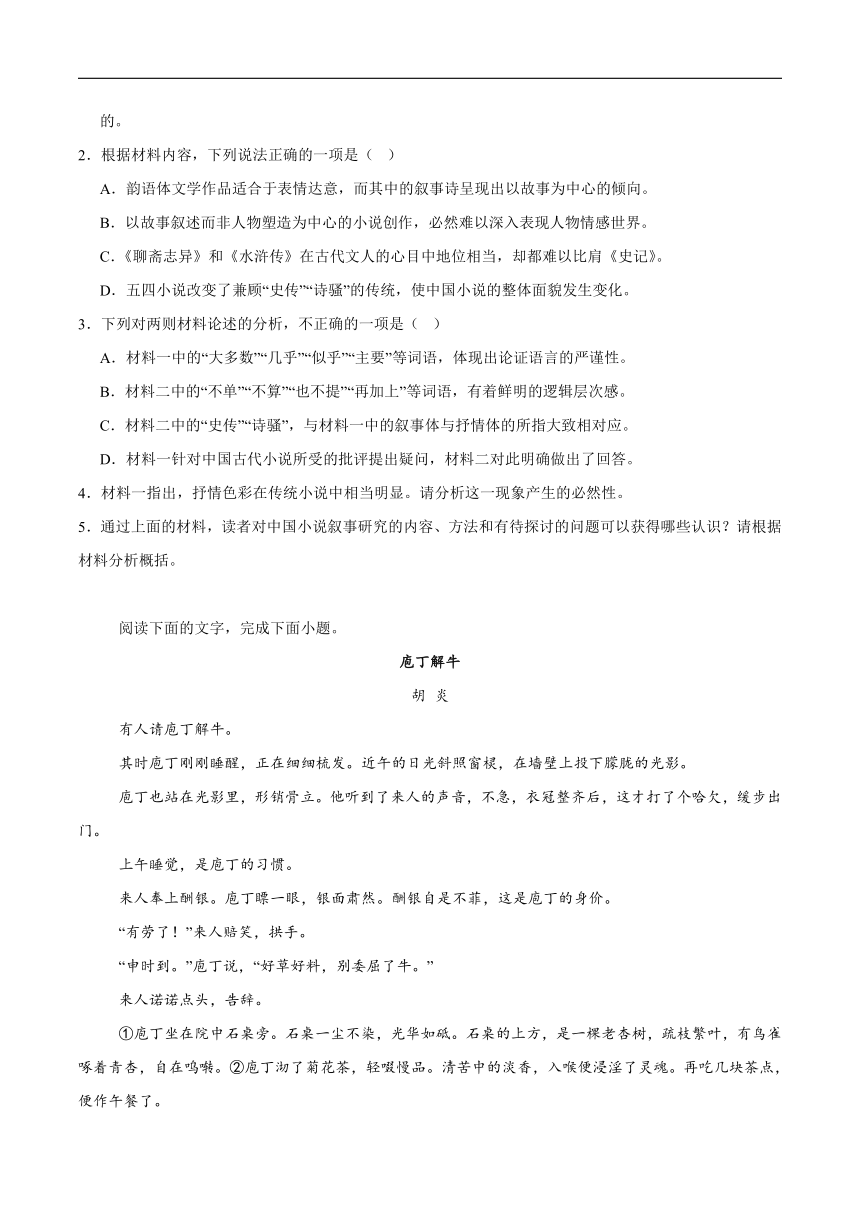 的。

2．根据材料内容，下列说法正确的一项是（  ）

A．韵语体文学作品适合于表情达意，而其中的叙事诗呈现出以故事为中心的倾向。

B．以故事叙述而非人物塑造为中心的小说创作，必然难以深入表现人物情感世界。

C．《聊斋志异》和《水浒传》在古代文人的心目中地位相当，却都难以比肩《史记》。

D．五四小说改变了兼顾“史传”“诗骚”的传统，使中国小说的整体面貌发生变化。

3．下列对两则材料论述的分析，不正确的一项是（  ）

A．材料一中的“大多数”“几乎”“似乎”“主要”等词语，体现出论证语言的严谨性。

B．材料二中的“不单”“不算”“也不提”“再加上”等词语，有着鲜明的逻辑层次感。

C．材料二中的“史传”“诗骚”，与材料一中的叙事体与抒情体的所指大致相对应。

D．材料一针对中国古代小说所受的批评提出疑问，材料二对此明确做出了回答。

4．材料一指出，抒情色彩在传统小说中相当明显。请分析这一现象产生的必然性。

5．通过上面的材料，读者对中国小说叙事研究的内容、方法和有待探讨的问题可以获得哪些认识？请根据材料分析概括。

阅读下面的文字，完成下面小题。

庖丁解牛

胡 炎

有人请庖丁解牛。

其时庖丁刚刚睡醒，正在细细梳发。近午的日光斜照窗棂，在墙壁上投下朦胧的光影。

庖丁也站在光影里，形销骨立。他听到了来人的声音，不急，衣冠整齐后，这才打了个哈欠，缓步出门。

上午睡觉，是庖丁的习惯。

来人奉上酬银。庖丁瞟一眼，银面肃然。酬银自是不菲，这是庖丁的身价。

“有劳了！”来人赔笑，拱手。

“申时到。”庖丁说，“好草好料，别委屈了牛。”

来人诺诺点头，告辞。

①庖丁坐在院中石桌旁。石桌一尘不染，光华如砥。石桌的上方，是一棵老杏树，疏枝繁叶，有鸟雀啄着青杏，自在鸣啭。②庖丁沏了菊花茶，轻啜慢品。清苦中的淡香，入喉便浸淫了灵魂。再吃几块茶点，便作午餐了。